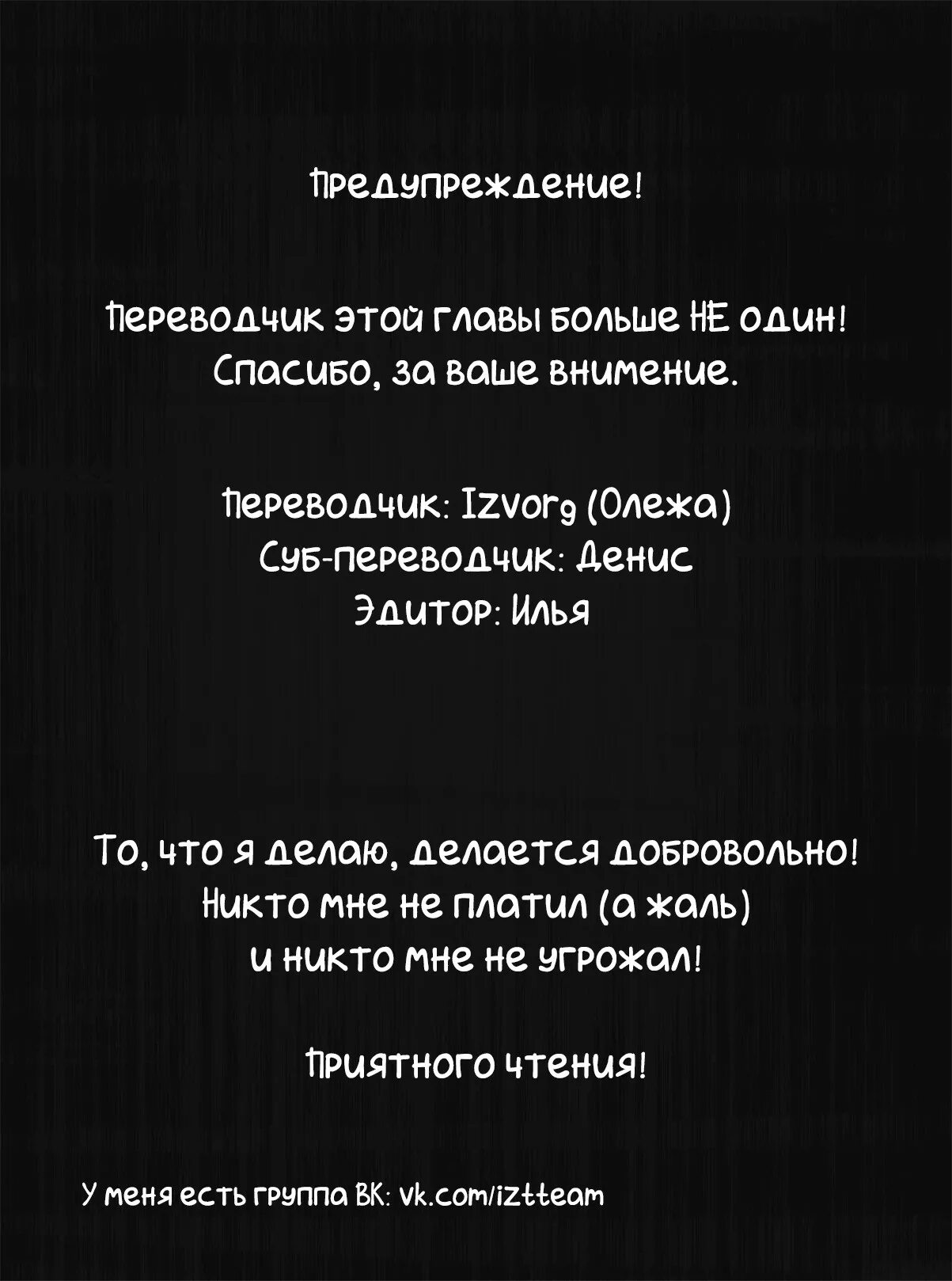 Предупреждение!

Переводчик этой главы больше НЕ один!
Спасибо, за ваше внимение.

Переводчик: Izvorg (Олежа)
Суб-переводчик: Денис
Эдитор: Илья

То, что я делаю, делается добровольно!
Никто мне не платил (а жаль)
и никто мне не угрожал!

Приятного чтения!

У меня есть группа ВК: vk.com/iztteam